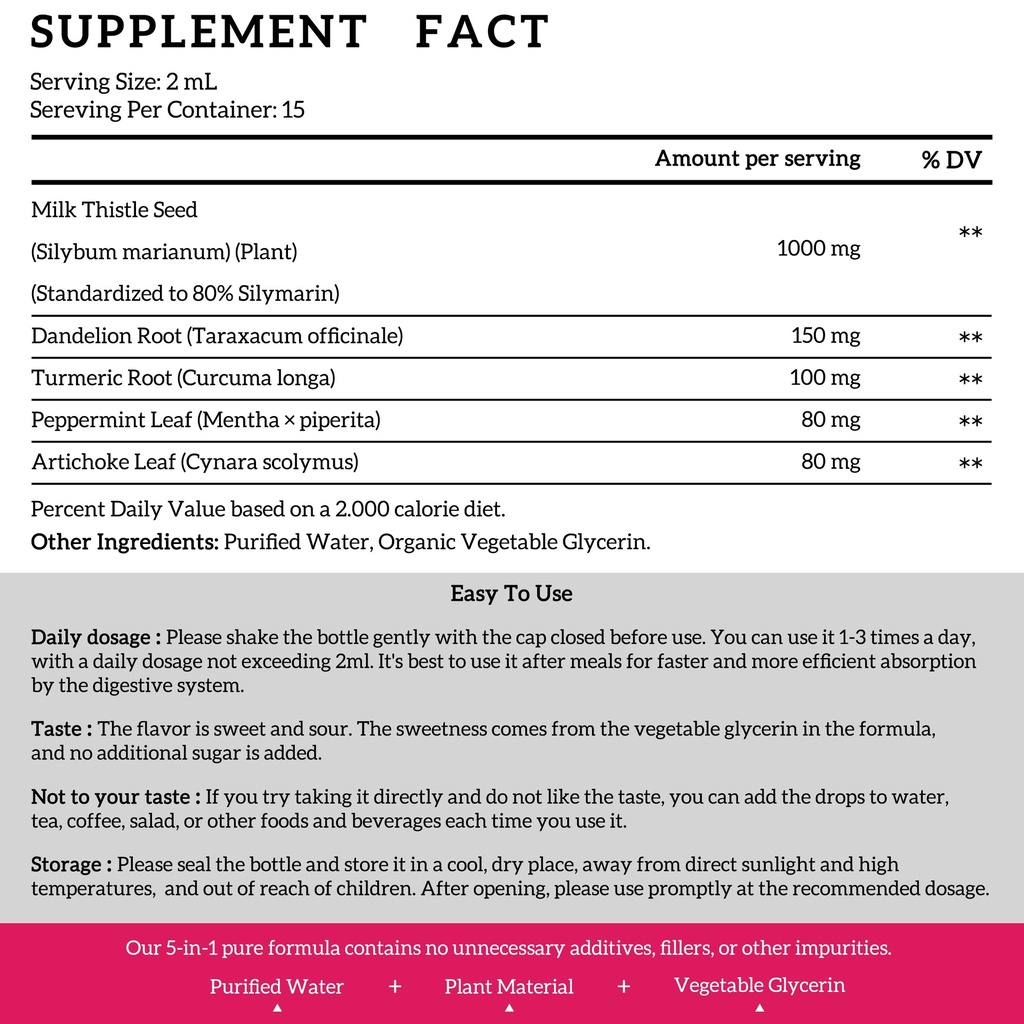 SUPPLEMENT FACT

Serving Size: 2 mL
Sereving Per Container: 15

| | Amount per serving | % DV |
|---|---|---|
| Milk Thistle Seed (Silybum marianum) (Plant) (Standardized to 80% Silymarin) | 1000 mg | ** |
| Dandelion Root (Taraxacum officinale) | 150 mg | ** |
| Turmeric Root (Curcuma longa) | 100 mg | ** |
| Peppermint Leaf (Mentha × piperita) | 80 mg | ** |
| Artichoke Leaf (Cynara scolymus) | 80 mg | ** |

Percent Daily Value based on a 2.000 calorie diet.
Other Ingredients: Purified Water, Organic Vegetable Glycerin.

Easy To Use

Daily dosage : Please shake the bottle gently with the cap closed before use. You can use it 1-3 times a day, with a daily dosage not exceeding 2ml. It's best to use it after meals for faster and more efficient absorption by the digestive system.

Taste : The flavor is sweet and sour. The sweetness comes from the vegetable glycerin in the formula, and no additional sugar is added.

Not to your taste : If you try taking it directly and do not like the taste, you can add the drops to water, tea, coffee, salad, or other foods and beverages each time you use it.

Storage : Please seal the bottle and store it in a cool, dry place, away from direct sunlight and high temperatures, and out of reach of children. After opening, please use promptly at the recommended dosage.

Our 5-in-1 pure formula contains no unnecessary additives, fillers, or other impurities.

Purified Water + Plant Material + Vegetable Glycerin